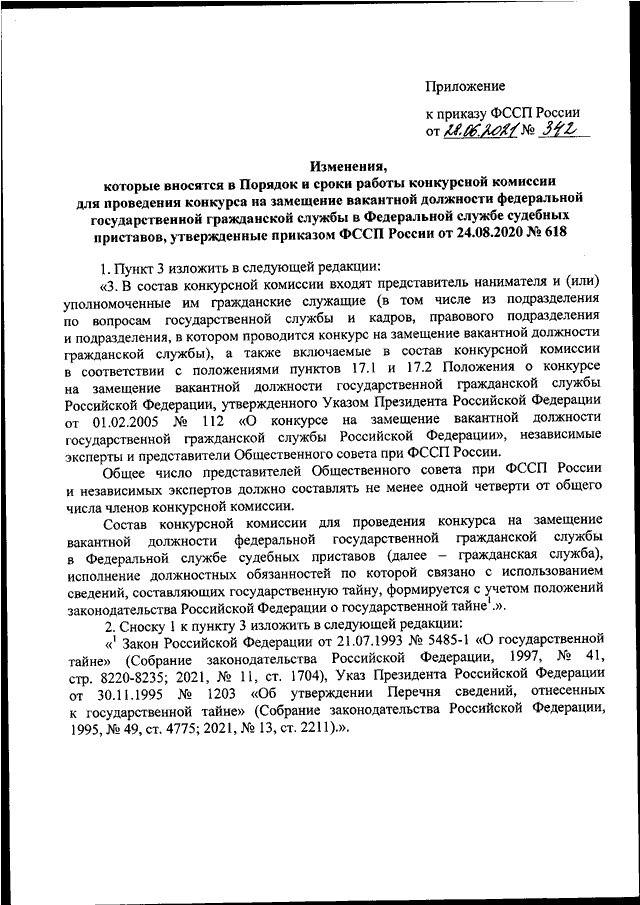 Приложение

к приказу ФССП России
от 28.06.2021 № 342

Изменения,
которые вносятся в Порядок и сроки работы конкурсной комиссии для проведения конкурса на замещение вакантной должности федеральной государственной гражданской службы в Федеральной службе судебных приставов, утвержденные приказом ФССП России от 24.08.2020 № 618

1. Пункт 3 изложить в следующей редакции:

«3. В состав конкурсной комиссии входят представитель нанимателя и (или) уполномоченные им гражданские служащие (в том числе из подразделения по вопросам государственной службы и кадров, правового подразделения и подразделения, в котором проводится конкурс на замещение вакантной должности гражданской службы), а также включаемые в состав конкурсной комиссии в соответствии с положениями пунктов 17.1 и 17.2 Положения о конкурсе на замещение вакантной должности государственной гражданской службы Российской Федерации, утвержденного Указом Президента Российской Федерации от 01.02.2005 № 112 «О конкурсе на замещение вакантной должности государственной гражданской службы Российской Федерации», независимые эксперты и представители Общественного совета при ФССП России.

Общее число представителей Общественного совета при ФССП России и независимых экспертов должно составлять не менее одной четверти от общего числа членов конкурсной комиссии.

Состав конкурсной комиссии для проведения конкурса на замещение вакантной должности федеральной государственной гражданской службы в Федеральной службе судебных приставов (далее – гражданская служба), исполнение должностных обязанностей по которой связано с использованием сведений, составляющих государственную тайну, формируется с учетом положений законодательства Российской Федерации о государственной тайне$^1$.».

2. Сноску 1 к пункту 3 изложить в следующей редакции:

«$^1$ Закон Российской Федерации от 21.07.1993 № 5485-1 «О государственной тайне» (Собрание законодательства Российской Федерации, 1997, № 41, стр. 8220-8235; 2021, № 11, ст. 1704), Указ Президента Российской Федерации от 30.11.1995 № 1203 «Об утверждении Перечня сведений, отнесенных к государственной тайне» (Собрание законодательства Российской Федерации, 1995, № 49, ст. 4775; 2021, № 13, ст. 2211).».